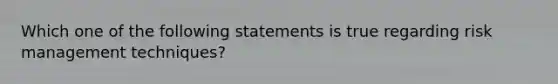 Which one of the following statements is true regarding risk management techniques?